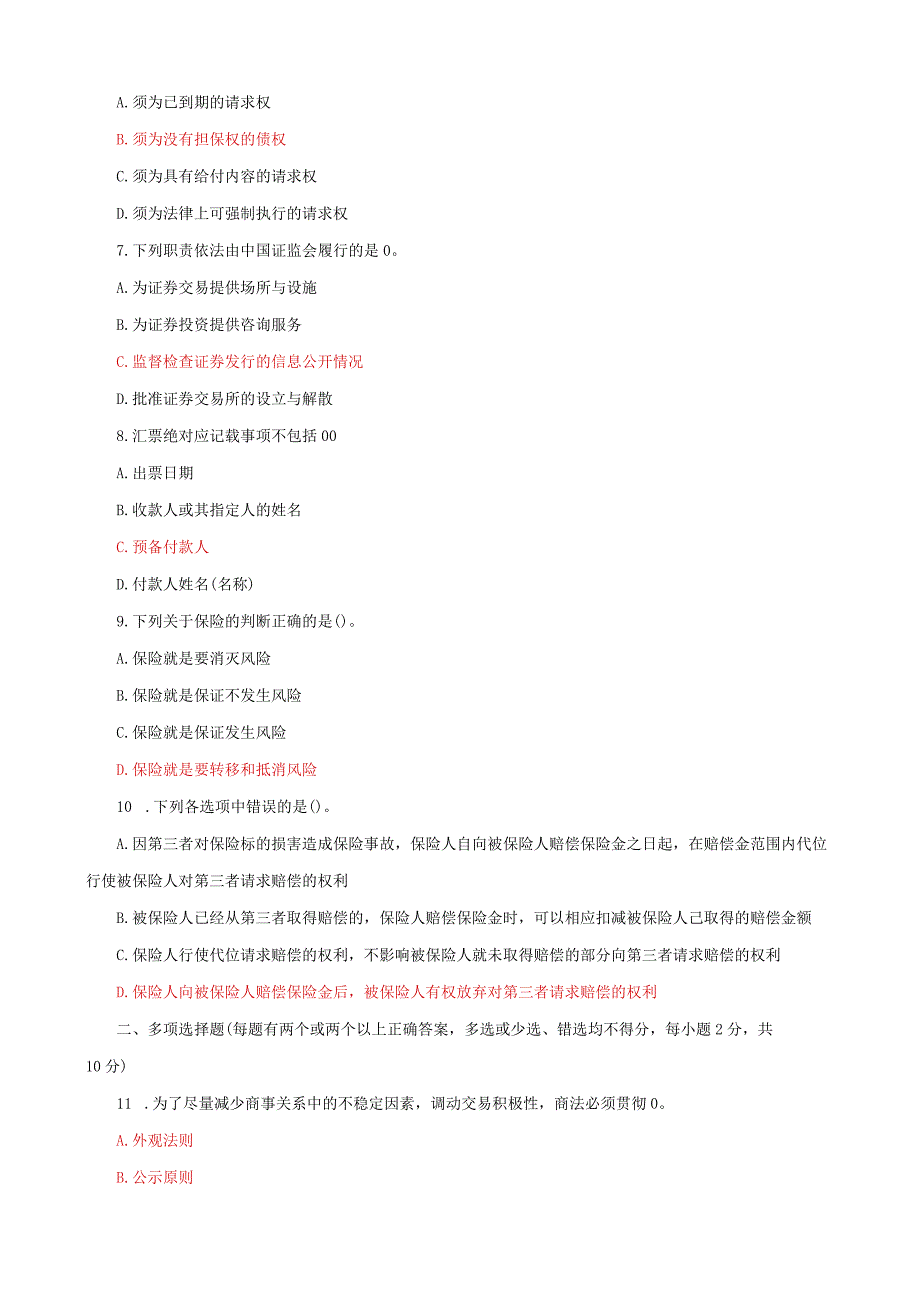 A. 须为已到期的请求权

B. 须为没有担保权的债权

C. 须为具有给付内容的请求权

D. 须为法律上可强制执行的请求权

7. 下列职责依法由中国证监会履行的是 0。

A. 为证券交易提供场所与设施

B. 为证券投资提供咨询服务

C. 监督检查证券发行的信息公开情况

D. 批准证券交易所的设立与解散

8. 汇票绝对应记载事项不包括 00

A. 出票日期

B. 收款人或其指定人的姓名

C. 预备付款人

D. 付款人姓名(名称)

9. 下列关于保险的判断正确的是()。

A. 保险就是要消灭风险

B. 保险就是保证不发生风险

C. 保险就是保证发生风险

D. 保险就是要转移和抵消风险

10 . 下列各选项中错误的是()。

A. 因第三者对保险标的损害造成保险事故，保险人自向被保险人赔偿保险金之日起，在赔偿金范围内代位行使被保险人对第三者请求赔偿的权利

B. 被保险人已经从第三者取得赔偿的，保险人赔偿保险金时，可以相应扣减被保险人已取得的赔偿金额

C. 保险人行使代位请求赔偿的权利，不影响被保险人就未取得赔偿的部分向第三者请求赔偿的权利

D. 保险人向被保险人赔偿保险金后，被保险人有权放弃对第三者请求赔偿的权利

二、多项选择题(每题有两个或两个以上正确答案，多选或少选、错选均不得分，每小题 2 分，共 10 分)

11 . 为了尽量减少商事关系中的不稳定因素，调动交易积极性，商法必须贯彻 0。

A. 外观法则

B. 公示原则